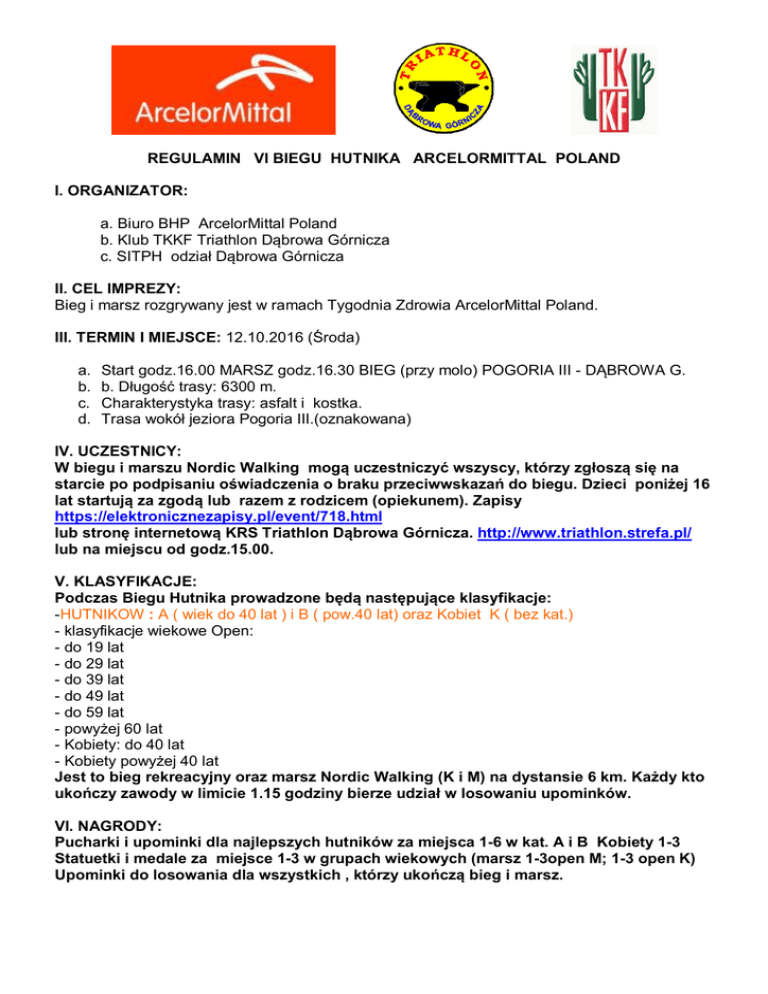 ArcelorMittal

TRIATHLON
DĄBROWA GÓRNICZA

TK KF

REGULAMIN VI BIEGU HUTNIKA ARCELORMITTAL POLAND

I. ORGANIZATOR:

a. Biuro BHP ArcelorMittal Poland
b. Klub TKKF Triathlon Dąbrowa Górnicza
c. SITPH odział Dąbrowa Górnicza

II. CEL IMPREZY:
Bieg i marsz rozgrywany jest w ramach Tygodnia Zdrowia ArcelorMittal Poland.

III. TERMIN I MIEJSCE: 12.10.2016 (Środa)

a. Start godz.16.00 MARSZ godz.16.30 BIEG (przy molo) POGORIA III - DĄBROWA G.
b. b. Długość trasy: 6300 m.
c. Charakterystyka trasy: asfalt i kostka.
d. Trasa wokół jeziora Pogoria III.(oznakowana)

IV. UCZESTNICY:
W biegu i marszu Nordic Walking mogą uczestniczyć wszyscy, którzy zgłoszą się na starcie po podpisaniu oświadczenia o braku przeciwwskazań do biegu. Dzieci poniżej 16 lat startują za zgodą lub razem z rodzicem (opiekunem). Zapisy https://elektronicznezapisy.pl/event/718.html
lub stronę internetową KRS Triathlon Dąbrowa Górnicza. http://www.triathlon.strefa.pl/ lub na miejscu od godz.15.00.

V. KLASYFIKACJE:
Podczas Biegu Hutnika prowadzone będą następujące klasyfikacje:
-HUTNIKOW : A ( wiek do 40 lat ) i B ( pow.40 lat) oraz Kobiet K ( bez kat.)
- klasyfikacje wiekowe Open:
- do 19 lat
- do 29 lat
- do 39 lat
- do 49 lat
- do 59 lat
- powyżej 60 lat
- Kobiety: do 40 lat
- Kobiety powyżej 40 lat
Jest to bieg rekreacyjny oraz marsz Nordic Walking (K i M) na dystansie 6 km. Każdy kto ukończy zawody w limicie 1.15 godziny bierze udział w losowaniu upominków.

VI. NAGRODY:
Pucharki i upominki dla najlepszych hutników za miejsca 1-6 w kat. A i B Kobiety 1-3
Statuetki i medale za miejsce 1-3 w grupach wiekowych (marsz 1-3open M; 1-3 open K)
Upominki do losowania dla wszystkich , którzy ukończą bieg i marsz.